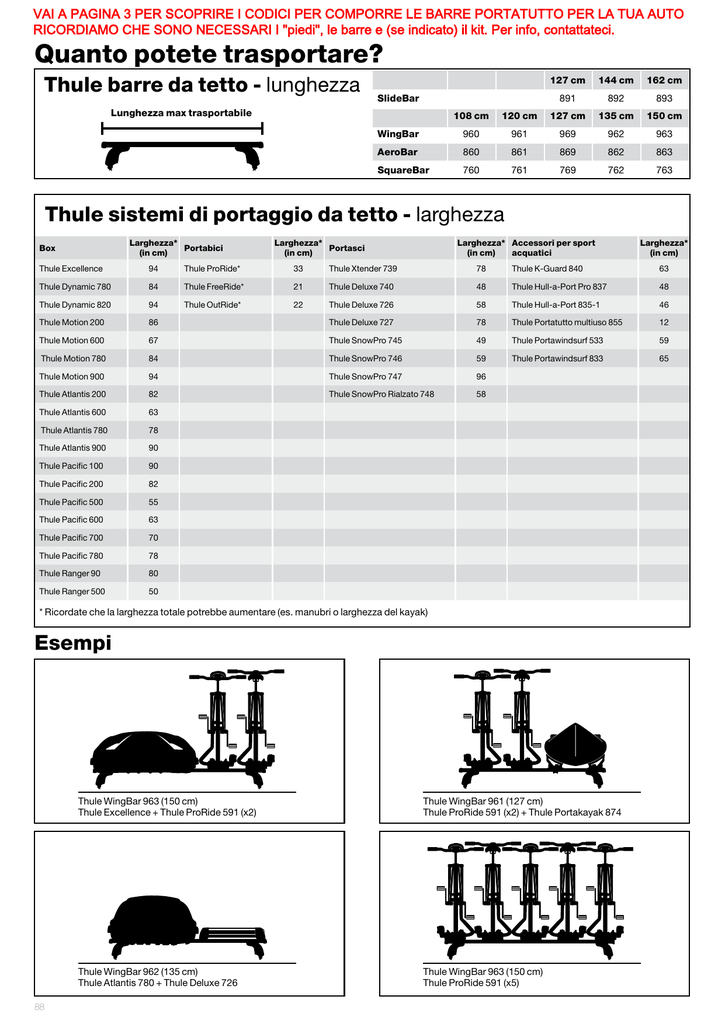 VAI A PAGINA 3 PER SCOPRIRE I CODICI PER COMPORRE LE BARRE PORTATUTTO PER LA TUA AUTO
RICORDIAMO CHE SONO NECESSARI I "piedi", le barre e (se indicato) il kit. Per info, contattateci.

Quanto potete trasportare?

Thule barre da tetto - lunghezza

Lunghezza max trasportabile

| | | | 127 cm | 144 cm | 162 cm |
|---|---|---|---|---|---|
| SlideBar | | | 891 | 892 | 893 |
| | 108 cm | 120 cm | 127 cm | 135 cm | 150 cm |
| WingBar | 960 | 961 | 969 | 962 | 963 |
| AeroBar | 860 | 861 | 869 | 862 | 863 |
| SquareBar | 760 | 761 | 769 | 762 | 763 |

Thule sistemi di portaggio da tetto - larghezza

| Box | Larghezza* (in cm) | Portabici | Larghezza* (in cm) | Portasci | Larghezza* (in cm) | Accessori per sport acquatici | Larghezza* (in cm) |
|---|---|---|---|---|---|---|---|
| Thule Excellence | 94 | Thule ProRide* | 33 | Thule Xtender 739 | 78 | Thule K-Guard 840 | 63 |
| Thule Dynamic 780 | 84 | Thule FreeRide* | 21 | Thule Deluxe 740 | 48 | Thule Hull-a-Port Pro 837 | 48 |
| Thule Dynamic 820 | 94 | Thule OutRide* | 22 | Thule Deluxe 726 | 58 | Thule Hull-a-Port 835-1 | 46 |
| Thule Motion 200 | 86 | | | Thule Deluxe 727 | 78 | Thule Portatutto multiuso 855 | 12 |
| Thule Motion 600 | 67 | | | Thule SnowPro 745 | 49 | Thule Portawindsurf 533 | 59 |
| Thule Motion 780 | 84 | | | Thule SnowPro 746 | 59 | Thule Portawindsurf 833 | 65 |
| Thule Motion 900 | 94 | | | Thule SnowPro 747 | 96 | | |
| Thule Atlantis 200 | 82 | | | Thule SnowPro Rialzato 748 | 58 | | |
| Thule Atlantis 600 | 63 | | | | | | |
| Thule Atlantis 780 | 78 | | | | | | |
| Thule Atlantis 900 | 90 | | | | | | |
| Thule Pacific 100 | 90 | | | | | | |
| Thule Pacific 200 | 82 | | | | | | |
| Thule Pacific 500 | 55 | | | | | | |
| Thule Pacific 600 | 63 | | | | | | |
| Thule Pacific 700 | 70 | | | | | | |
| Thule Pacific 780 | 78 | | | | | | |
| Thule Ranger 90 | 80 | | | | | | |
| Thule Ranger 500 | 50 | | | | | | |

* Ricordate che la larghezza totale potrebbe aumentare (es. manubri o larghezza del kayak)

Esempi

Thule WingBar 963 (150 cm)
Thule Excellence + Thule ProRide 591 (x2)

Thule WingBar 961 (127 cm)
Thule ProRide 591 (x2) + Thule Portakayak 874

Thule WingBar 962 (135 cm)
Thule Atlantis 780 + Thule Deluxe 726

Thule WingBar 963 (150 cm)
Thule ProRide 591 (x5)

88